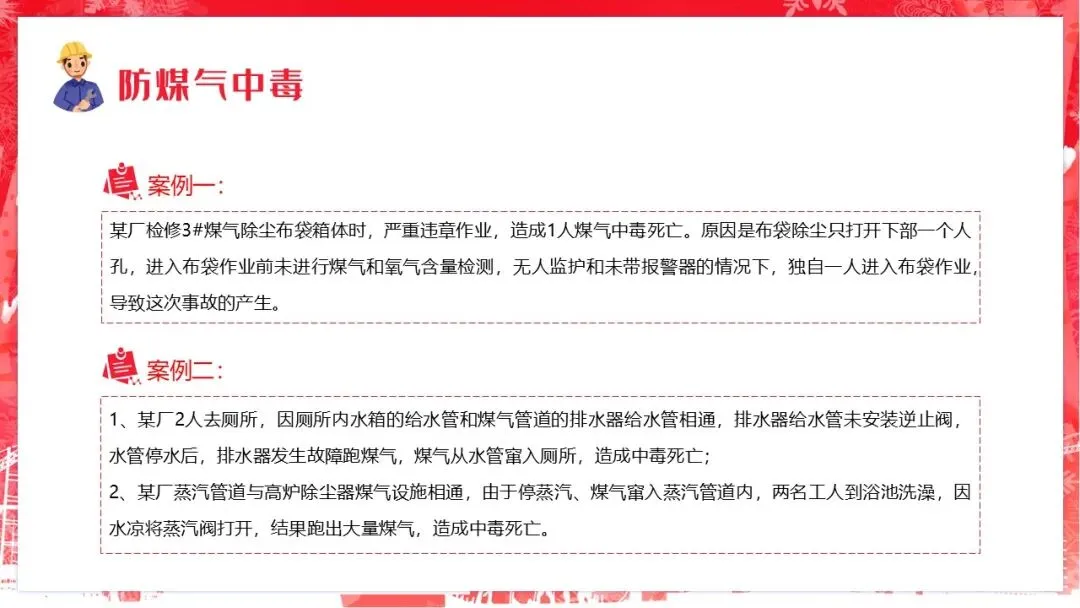 防煤气中毒

案例一：

某厂检修3#煤气除尘布袋箱体时，严重违章作业，造成1人煤气中毒死亡。原因是布袋除尘只打开下部一个人孔，进入布袋作业前未进行煤气和氧气含量检测，无人监护和未带报警器的情况下，独自一人进入布袋作业，导致这次事故的产生。

案例二：

1、某厂2人去厕所，因厕所内水箱的给水管和煤气管道的排水器给水管相通，排水器给水管未安装逆止阀，水管停水后，排水器发生故障跑煤气，煤气从水管窜入厕所，造成中毒死亡；
2、某厂蒸汽管道与高炉除尘器煤气设施相通，由于停蒸汽、煤气窜入蒸汽管道内，两名工人到浴池洗澡，因水凉将蒸汽阀打开，结果跑出大量煤气，造成中毒死亡。